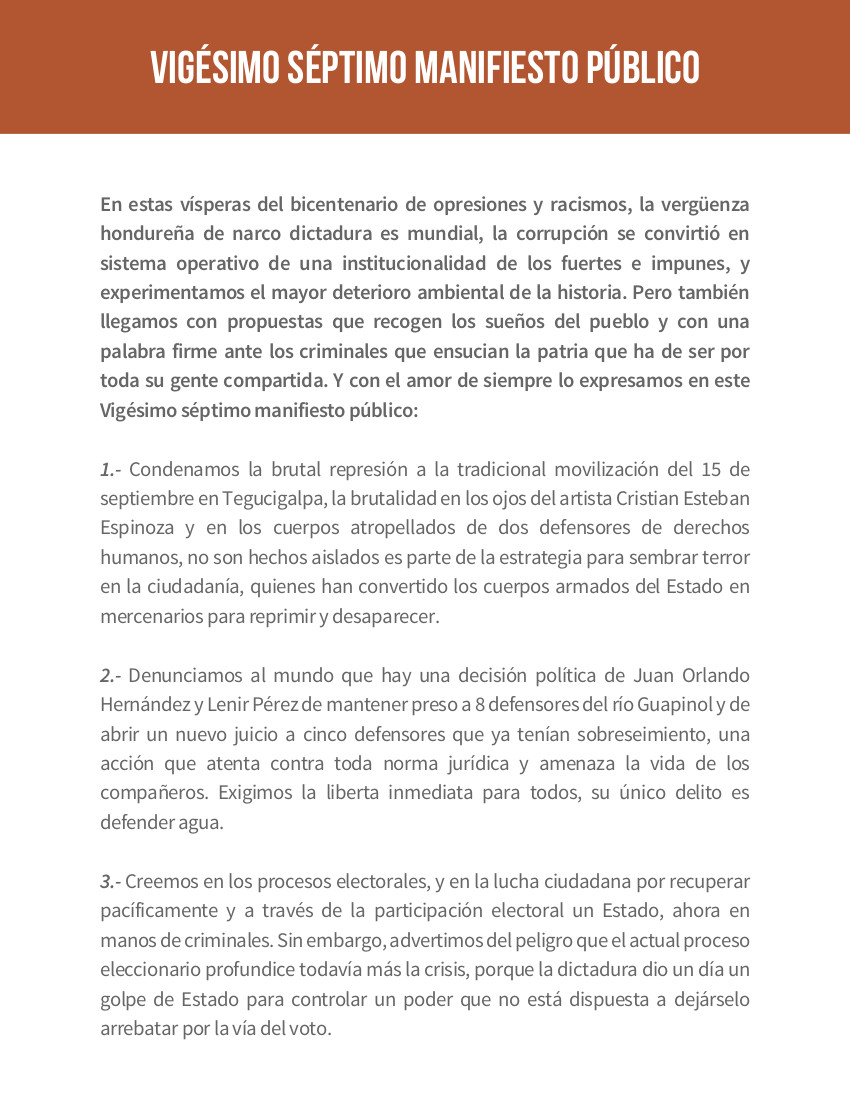 VIGÉSIMO SÉPTIMO MANIFIESTO PÚBLICO

En estas vísperas del bicentenario de opresiones y racismos, la vergüenza hondureña de narco dictadura es mundial, la corrupción se convirtió en sistema operativo de una institucionalidad de los fuertes e impunes, y experimentamos el mayor deterioro ambiental de la historia. Pero también llegamos con propuestas que recogen los sueños del pueblo y con una palabra firme ante los criminales que ensucian la patria que ha de ser por toda su gente compartida. Y con el amor de siempre lo expresamos en este Vigésimo séptimo manifiesto público:

1.- Condenamos la brutal represión a la tradicional movilización del 15 de septiembre en Tegucigalpa, la brutalidad en los ojos del artista Cristian Esteban Espinoza y en los cuerpos atropellados de dos defensores de derechos humanos, no son hechos aislados es parte de la estrategia para sembrar terror en la ciudadanía, quienes han convertido los cuerpos armados del Estado en mercenarios para reprimir y desaparecer.

2.- Denunciamos al mundo que hay una decisión política de Juan Orlando Hernández y Lenir Pérez de mantener preso a 8 defensores del río Guapinol y de abrir un nuevo juicio a cinco defensores que ya tenían sobreseimiento, una acción que atenta contra toda norma jurídica y amenaza la vida de los compañeros. Exigimos la liberta inmediata para todos, su único delito es defender agua.

3.- Creemos en los procesos electorales, y en la lucha ciudadana por recuperar pacíficamente y a través de la participación electoral un Estado, ahora en manos de criminales. Sin embargo, advertimos del peligro que el actual proceso eleccionario profundice todavía más la crisis, porque la dictadura dio un día un golpe de Estado para controlar un poder que no está dispuesta a dejárselo arrebatar por la vía del voto.